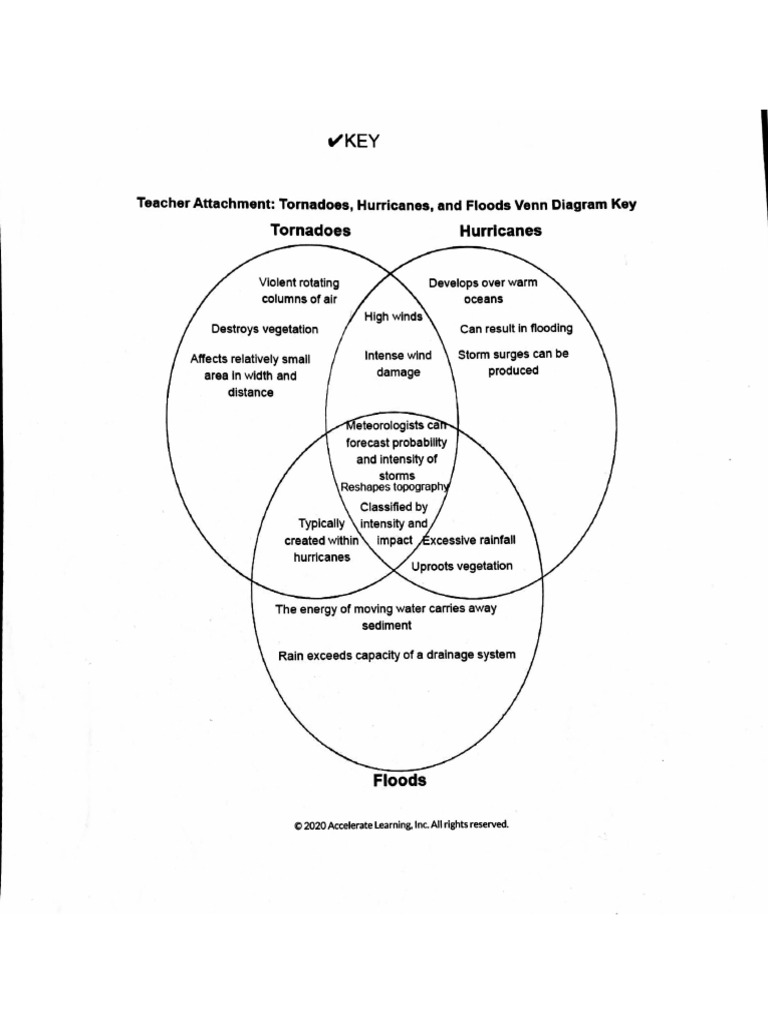 ✔KEY

Teacher Attachment: Tornadoes, Hurricanes, and Floods Venn Diagram Key

Tornadoes

Hurricanes

Violent rotating columns of air

Destroys vegetation

Affects relatively small area in width and distance

High winds

Intense wind damage

Develops over warm oceans

Can result in flooding

Storm surges can be produced

Meteorologists can forecast probability and intensity of storms

Reshapes topography

Classified by intensity and impact

Typically created within hurricanes

Excessive rainfall

Uproots vegetation

The energy of moving water carries away sediment

Rain exceeds capacity of a drainage system

Floods

© 2020 Accelerate Learning, Inc. All rights reserved.